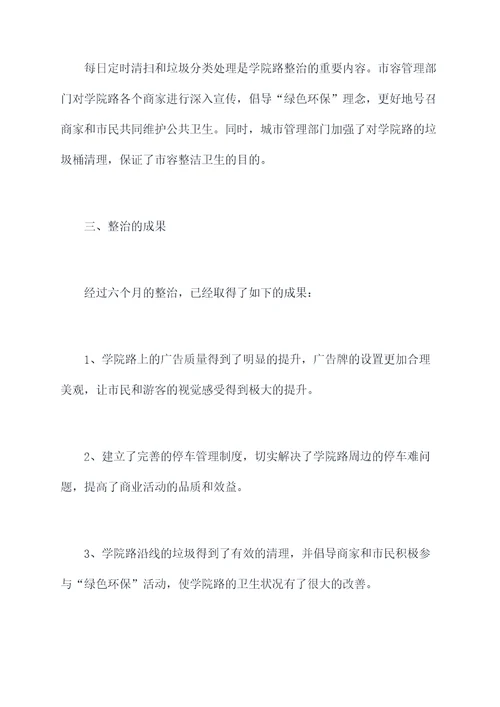 每日定时清扫和垃圾分类处理是学院路整治的重要内容。市容管理部门对学院路各个商家进行深入宣传，倡导“绿色环保”理念，更好地号召商家和市民共同维护公共卫生。同时，城市管理部门加强了对学院路的垃圾桶清理，保证了市容整洁卫生的目的。

三、整治的成果

经过六个月的整治，已经取得了如下的成果：

1、学院路上的广告质量得到了明显的提升，广告牌的设置更加合理美观，让市民和游客的视觉感受得到极大的提升。

2、建立了完善的停车管理制度，切实解决了学院路周边的停车难问题，提高了商业活动的品质和效益。

3、学院路沿线的垃圾得到了有效的清理，并倡导商家和市民积极参与“绿色环保”活动，使学院路的卫生状况有了很大的改善。